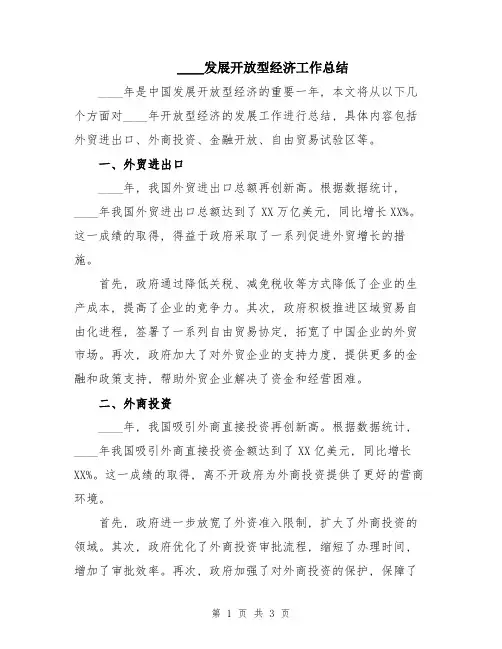 ____发展开放型经济工作总结

____年是中国发展开放型经济的重要一年，本文将从以下几个方面对____年开放型经济的发展工作进行总结，具体内容包括外贸进出口、外商投资、金融开放、自由贸易试验区等。

一、外贸进出口

____年，我国外贸进出口总额再创新高。根据数据统计，____年我国外贸进出口总额达到了XX万亿美元，同比增长XX%。这一成绩的取得，得益于政府采取了一系列促进外贸增长的措施。

首先，政府通过降低关税、减免税收等方式降低了企业的生产成本，提高了企业的竞争力。其次，政府积极推进区域贸易自由化进程，签署了一系列自由贸易协定，拓宽了中国企业的外贸市场。再次，政府加大了对外贸企业的支持力度，提供更多的金融和政策支持，帮助外贸企业解决了资金和经营困难。

二、外商投资

____年，我国吸引外商直接投资再创新高。根据数据统计，____年我国吸引外商直接投资金额达到了XX亿美元，同比增长XX%。这一成绩的取得，离不开政府为外商投资提供了更好的营商环境。

首先，政府进一步放宽了外资准入限制，扩大了外商投资的领域。其次，政府优化了外商投资审批流程，缩短了办理时间，增加了审批效率。再次，政府加强了对外商投资的保护，保障了

第 1 页 共 3 页